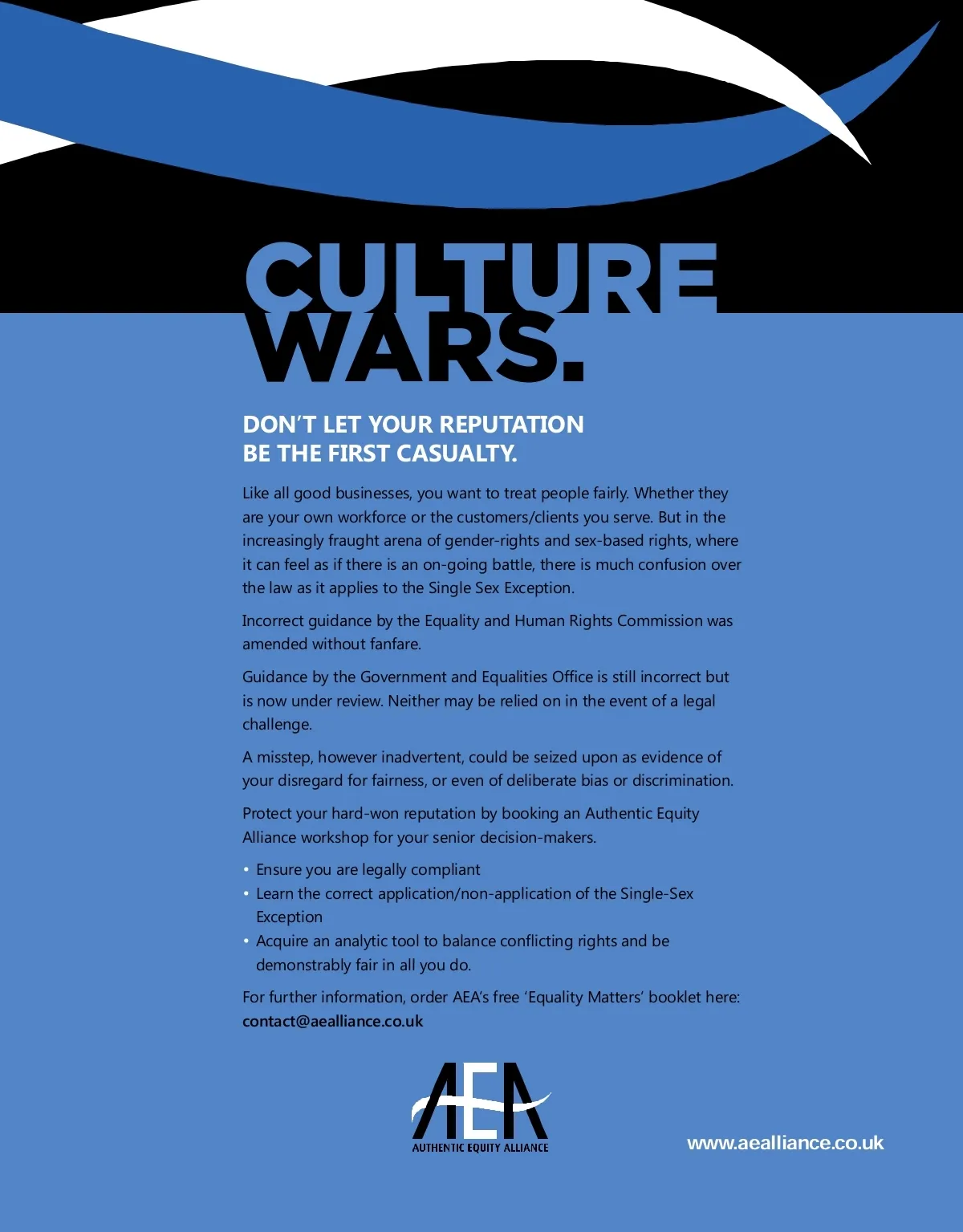 CULTURE WARS.

DON'T LET YOUR REPUTATION
BE THE FIRST CASUALTY.

Like all good businesses, you want to treat people fairly. Whether they are your own workforce or the customers/clients you serve. But in the increasingly fraught arena of gender-rights and sex-based rights, where it can feel as if there is an on-going battle, there is much confusion over the law as it applies to the Single Sex Exception.

Incorrect guidance by the Equality and Human Rights Commission was amended without fanfare.

Guidance by the Government and Equalities Office is still incorrect but is now under review. Neither may be relied on in the event of a legal challenge.

A misstep, however inadvertent, could be seized upon as evidence of your disregard for fairness, or even of deliberate bias or discrimination.

Protect your hard-won reputation by booking an Authentic Equity Alliance workshop for your senior decision-makers.

• Ensure you are legally compliant
• Learn the correct application/non-application of the Single-Sex Exception
• Acquire an analytic tool to balance conflicting rights and be demonstrably fair in all you do.

For further information, order AEA's free 'Equality Matters' booklet here:
contact@aealliance.co.uk

AEA
AUTHENTIC EQUITY ALLIANCE

www.aealliance.co.uk